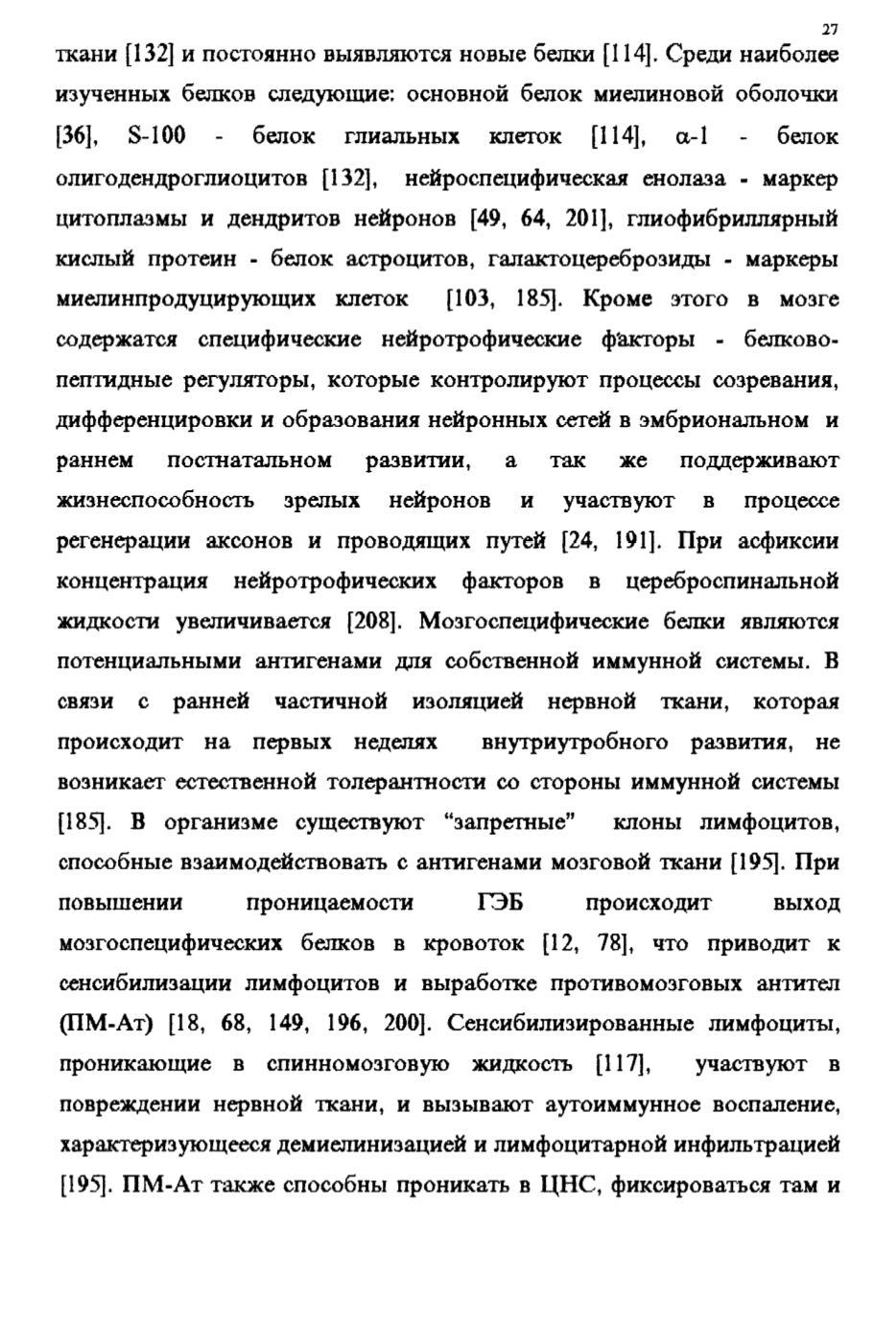 27

ткани [132] и постоянно выявляются новые белки [114]. Среди наиболее изученных белков следующие: основной белок миелиновой оболочки [36], S-100 - белок глиальных клеток [114], α-1 - белок олигодендроглиоцитов [132], нейроспецифическая енолаза - маркер цитоплазмы и дендритов нейронов [49, 64, 201], глиофибриллярный кислый протеин - белок астроцитов, галактоцереброзиды - маркеры миелинпродуцирующих клеток [103, 185]. Кроме этого в мозге содержатся специфические нейротрофические факторы - белково-пептидные регуляторы, которые контролируют процессы созревания, дифференцировки и образования нейронных сетей в эмбриональном и раннем постнатальном развитии, а так же поддерживают жизнеспособность зрелых нейронов и участвуют в процессе регенерации аксонов и проводящих путей [24, 191]. При асфиксии концентрация нейротрофических факторов в цереброспинальной жидкости увеличивается [208]. Мозгоспецифические белки являются потенциальными антигенами для собственной иммунной системы. В связи с ранней частичной изоляцией нервной ткани, которая происходит на первых неделях внутриутробного развития, не возникает естественной толерантности со стороны иммунной системы [185]. В организме существуют “запретные” клоны лимфоцитов, способные взаимодействовать с антигенами мозговой ткани [195]. При повышении проницаемости ГЭБ происходит выход мозгоспецифических белков в кровоток [12, 78], что приводит к сенсибилизации лимфоцитов и выработке противомозговых антител (ПМ-Ат) [18, 68, 149, 196, 200]. Сенсибилизированные лимфоциты, проникающие в спинномозговую жидкость [117], участвуют в повреждении нервной ткани, и вызывают аутоиммунное воспаление, характеризующееся демиелинизацией и лимфоцитарной инфильтрацией [195]. ПМ-Ат также способны проникать в ЦНС, фиксироваться там и